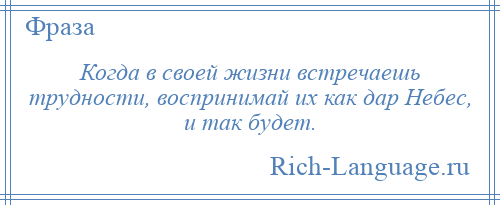 Фраза

Когда в своей жизни встречаешь трудности, воспринимай их как дар Небес, и так будет.

Rich-Language.ru